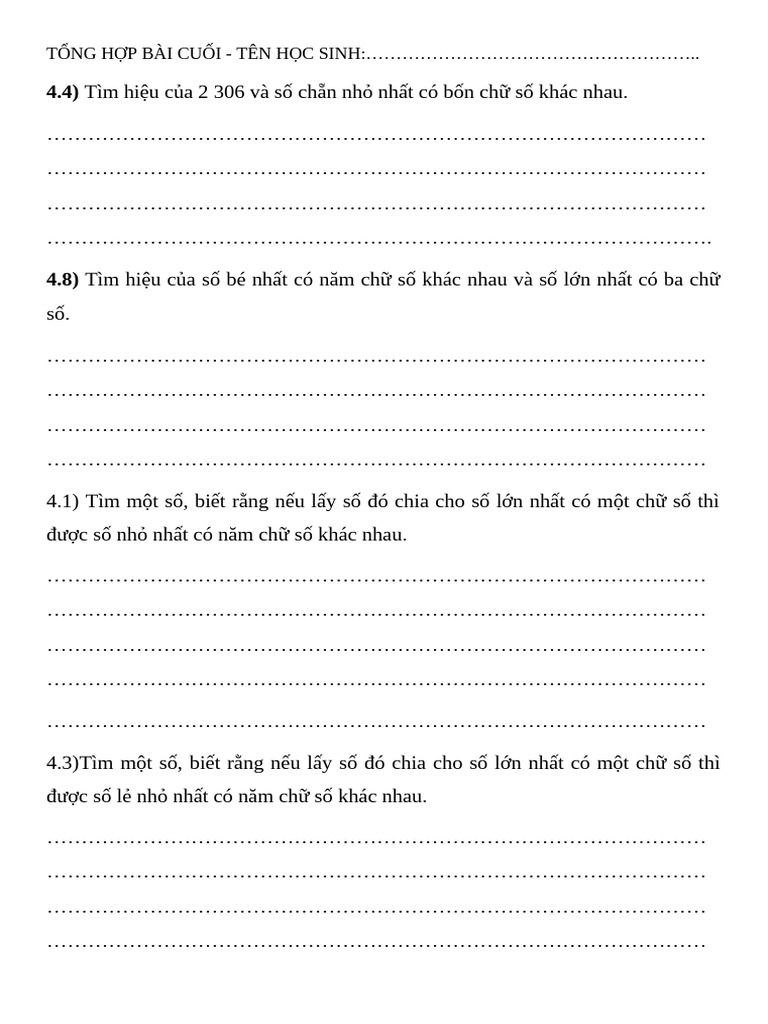 TỔNG HỢP BÀI CUỐI - TÊN HỌC SINH:………………………………………………..

**4.4)** Tìm hiệu của 2 306 và số chẵn nhỏ nhất có bốn chữ số khác nhau.

……………………………………………………………………………………
……………………………………………………………………………………
……………………………………………………………………………………
…………………………………………………………………………………….

**4.8)** Tìm hiệu của số bé nhất có năm chữ số khác nhau và số lớn nhất có ba chữ số.

……………………………………………………………………………………
……………………………………………………………………………………
……………………………………………………………………………………
……………………………………………………………………………………

4.1) Tìm một số, biết rằng nếu lấy số đó chia cho số lớn nhất có một chữ số thì được số nhỏ nhất có năm chữ số khác nhau.

……………………………………………………………………………………
……………………………………………………………………………………
……………………………………………………………………………………
……………………………………………………………………………………
……………………………………………………………………………………

4.3)Tìm một số, biết rằng nếu lấy số đó chia cho số lớn nhất có một chữ số thì được số lẻ nhỏ nhất có năm chữ số khác nhau.

……………………………………………………………………………………
……………………………………………………………………………………
……………………………………………………………………………………
……………………………………………………………………………………